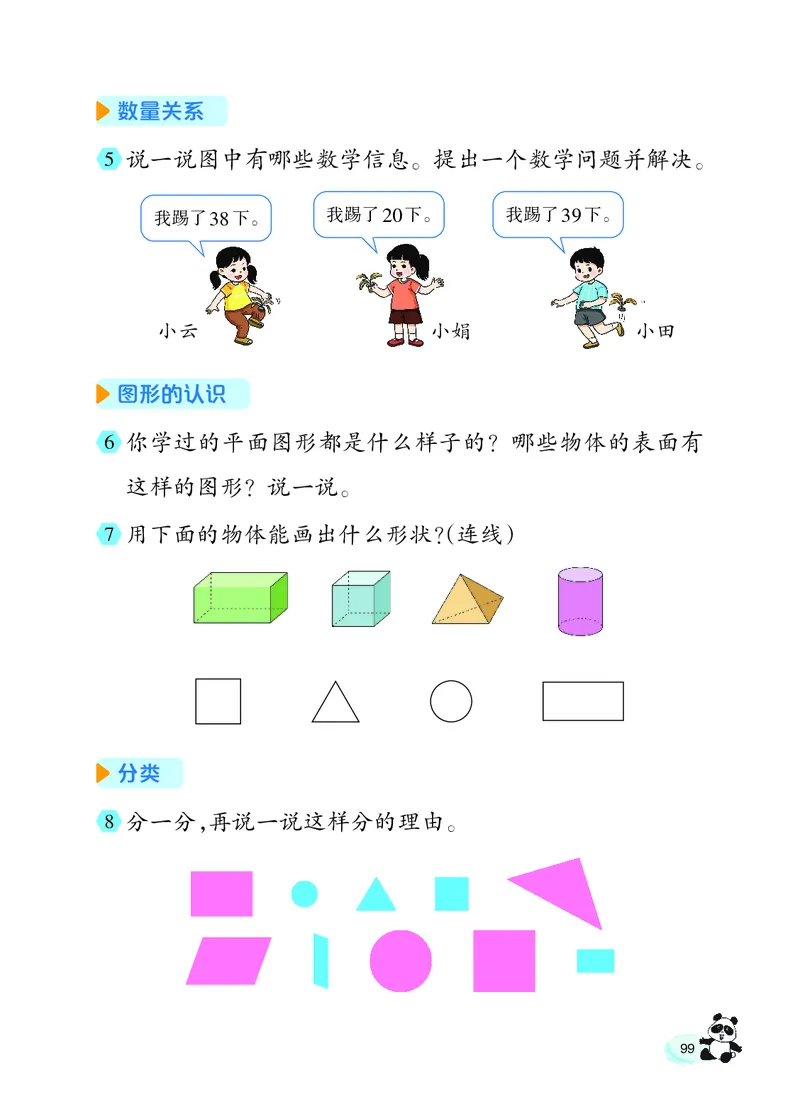 数量关系

5 说一说图中有哪些数学信息。提出一个数学问题并解决。

我踢了38下。

我踢了20下。

我踢了39下。

小云

小娟

小田

图形的认识

6 你学过的平面图形都是什么样子的？哪些物体的表面有这样的图形？说一说。

7 用下面的物体能画出什么形状？(连线)

分类

8 分一分，再说一说这样分的理由。

99